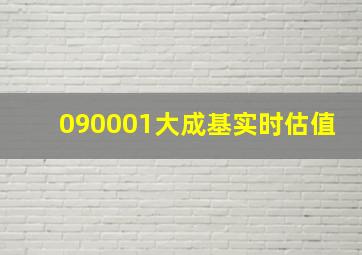 090001大成基实时估值